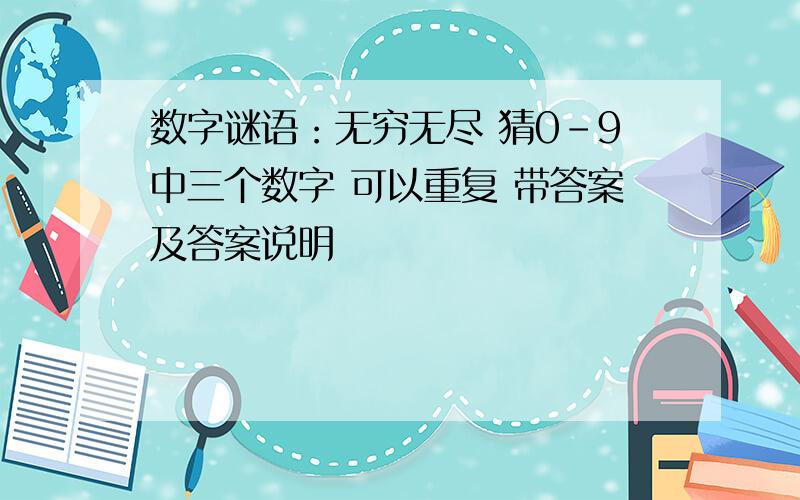 数字谜语：无穷无尽 猜0-9中三个数字 可以重复 带答案及答案说明